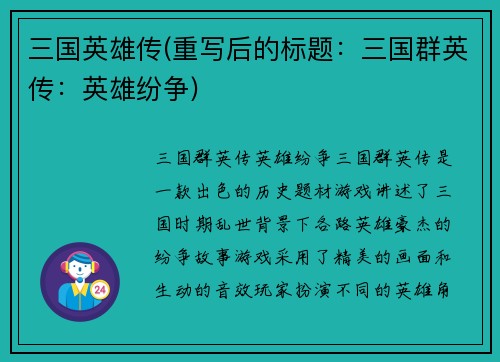 三国英雄传(重写后的标题：三国群英传：英雄纷争)

三国群英传英雄纷争三国群英传是一款出色的历史题材游戏讲述了三国时期乱世背景下各路英雄豪杰的纷争故事游戏采用了精美的画面和生动的音效玩家扮演不同的英雄角

24